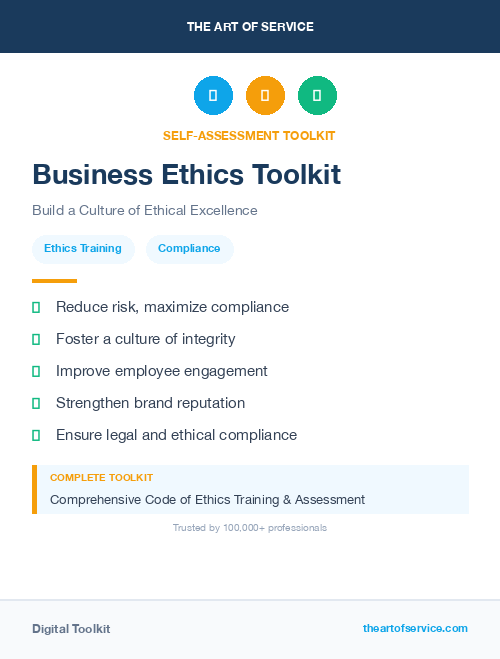 THE ART OF SERVICE

SELF-ASSESSMENT TOOLKIT

Business Ethics Toolkit

Build a Culture of Ethical Excellence

Ethics Training
Compliance

Reduce risk, maximize compliance
Foster a culture of integrity
Improve employee engagement
Strengthen brand reputation
Ensure legal and ethical compliance

COMPLETE TOOLKIT
Comprehensive Code of Ethics Training & Assessment

Trusted by 100,000+ professionals

Digital Toolkit
theartofservice.com